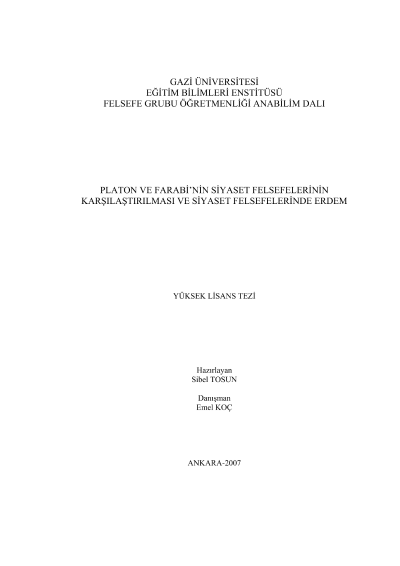 GAZİ ÜNİVERSİTESİ
EĞİTİM BİLİMLERİ ENSTİTÜSÜ
FELSEFE GRUBU ÖĞRETMENLİĞİ ANABİLİM DALI

PLATON VE FARABİ'NİN SİYASET FELSEFELERİNİN
KARŞILAŞTIRILMASI VE SİYASET FELSEFELERİNDE ERDEM

YÜKSEK LİSANS TEZİ

Hazırlayan
Sibel TOSUN

Danışman
Emel KOÇ

ANKARA-2007